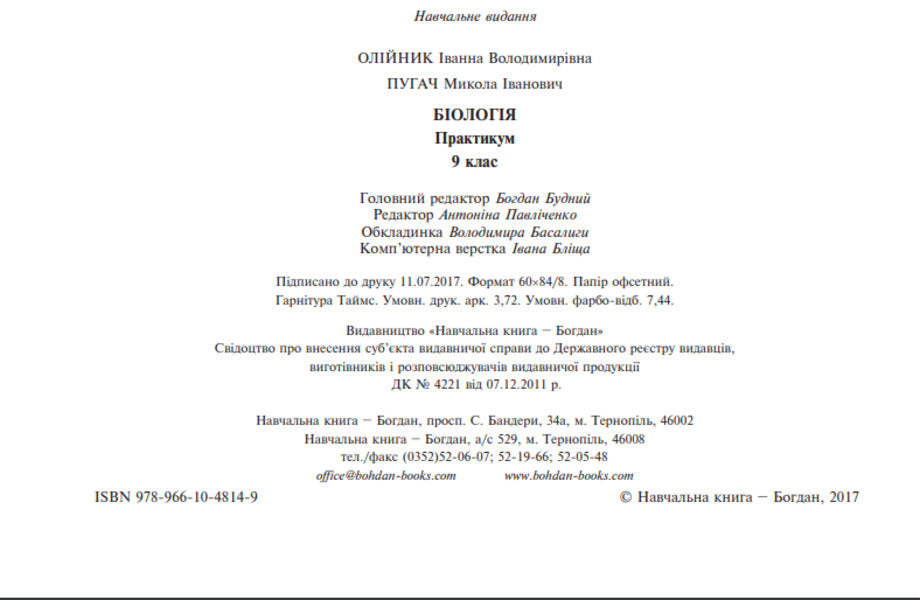 Навчальне видання

ОЛІЙНИК Іванна Володимирівна

ПУГАЧ Микола Іванович

БІОЛОГІЯ

Практикум

9 клас

Головний редактор Богдан Будний
Редактор Антоніна Павліченко
Обкладинка Володимира Басалиги
Комп'ютерна верстка Івана Бліща

Підписано до друку 11.07.2017. Формат 60×84/8. Папір офсетний.
Гарнітура Таймс. Умовн. друк. арк. 3,72. Умовн. фарбо-відб. 7,44.

Видавництво «Навчальна книга – Богдан»
Свідоцтво про внесення суб'єкта видавничої справи до Державного реєстру видавців, виготівників і розповсюджувачів видавничої продукції
ДК № 4221 від 07.12.2011 р.

Навчальна книга – Богдан, просп. С. Бандери, 34а, м. Тернопіль, 46002
Навчальна книга – Богдан, а/с 529, м. Тернопіль, 46008
тел./факс (0352)52-06-07; 52-19-66; 52-05-48
office@bohdan-books.com www.bohdan-books.com

ISBN 978-966-10-4814-9

© Навчальна книга – Богдан, 2017